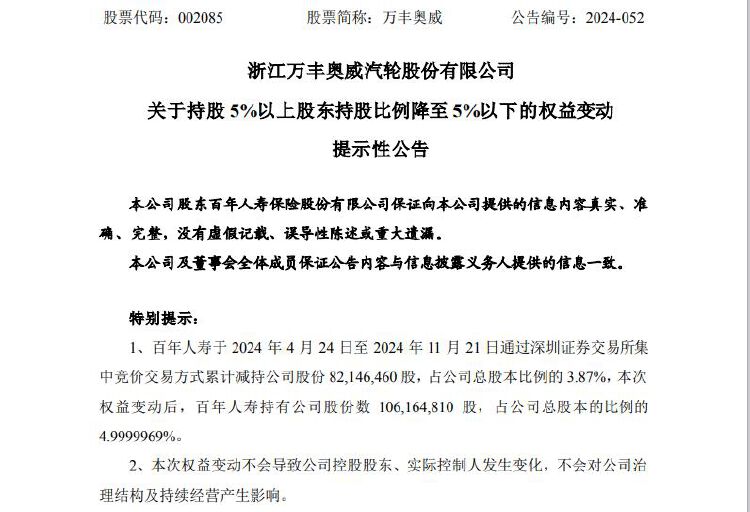 股票代码：002085　　　股票简称：万丰奥威　　　公告编号：2024-052

浙江万丰奥威汽轮股份有限公司

关于持股 5%以上股东持股比例降至 5%以下的权益变动

提示性公告

本公司股东百年人寿保险股份有限公司保证向本公司提供的信息内容真实、准确、完整，没有虚假记载、误导性陈述或重大遗漏。

本公司及董事会全体成员保证公告内容与信息披露义务人提供的信息一致。

特别提示：

1、百年人寿于 2024 年 4 月 24 日至 2024 年 11 月 21 日通过深圳证券交易所集中竞价交易方式累计减持公司股份 82,146,460 股，占公司总股本比例的 3.87%，本次权益变动后，百年人寿持有公司股份数 106,164,810 股，占公司总股本的比例的 4.9999969%。

2、本次权益变动不会导致公司控股股东、实际控制人发生变化，不会对公司治理结构及持续经营产生影响。